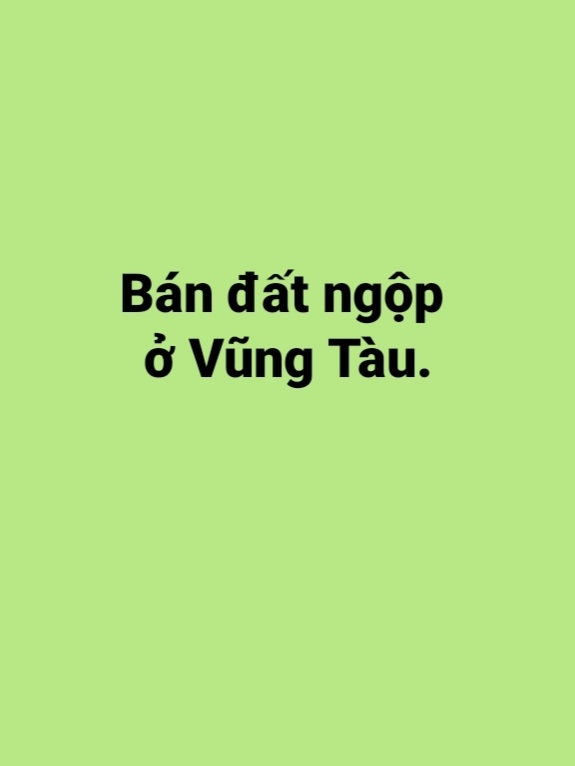 Bán đất ngộp
ở Vũng Tàu.